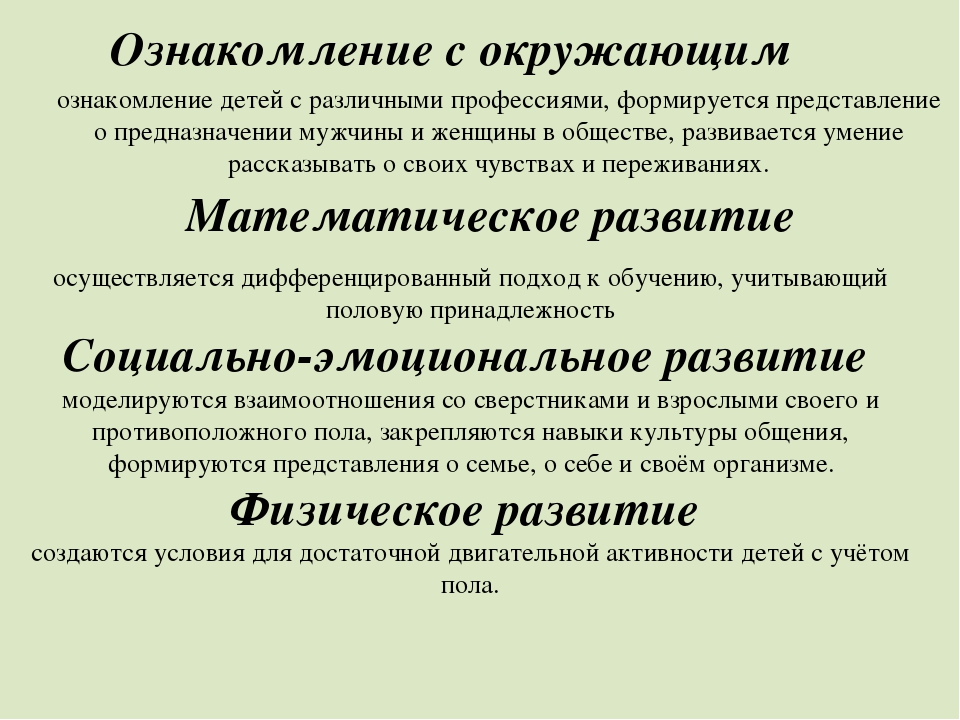 Ознакомление с окружающим

ознакомление детей с различными профессиями, формируется представление о предназначении мужчины и женщины в обществе, развивается умение рассказывать о своих чувствах и переживаниях.

Математическое развитие

осуществляется дифференцированный подход к обучению, учитывающий половую принадлежность

Социально-эмоциональное развитие

моделируются взаимоотношения со сверстниками и взрослыми своего и противоположного пола, закрепляются навыки культуры общения, формируются представления о семье, о себе и своём организме.

Физическое развитие

создаются условия для достаточной двигательной активности детей с учётом пола.